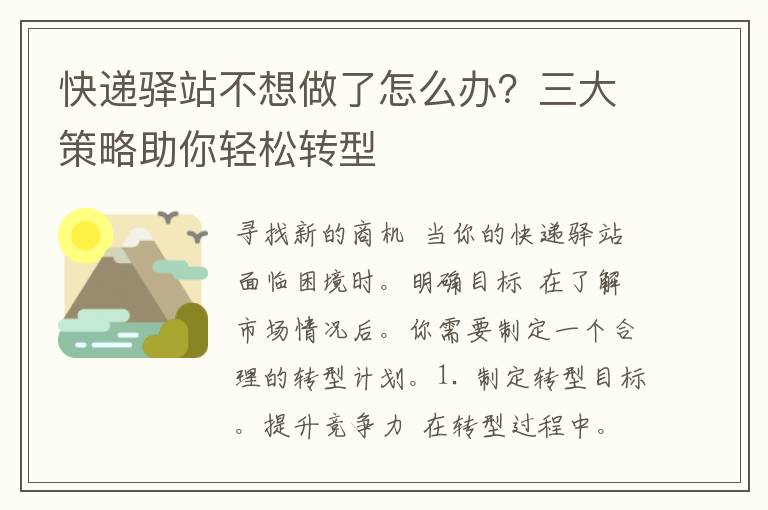 快递驿站不想做了怎么办？三大策略助你轻松转型

寻找新的商机 当你的快递驿站面临困境时。明确目标 在了解市场情况后。你需要制定一个合理的转型计划。1. 制定转型目标。提升竞争力 在转型过程中。